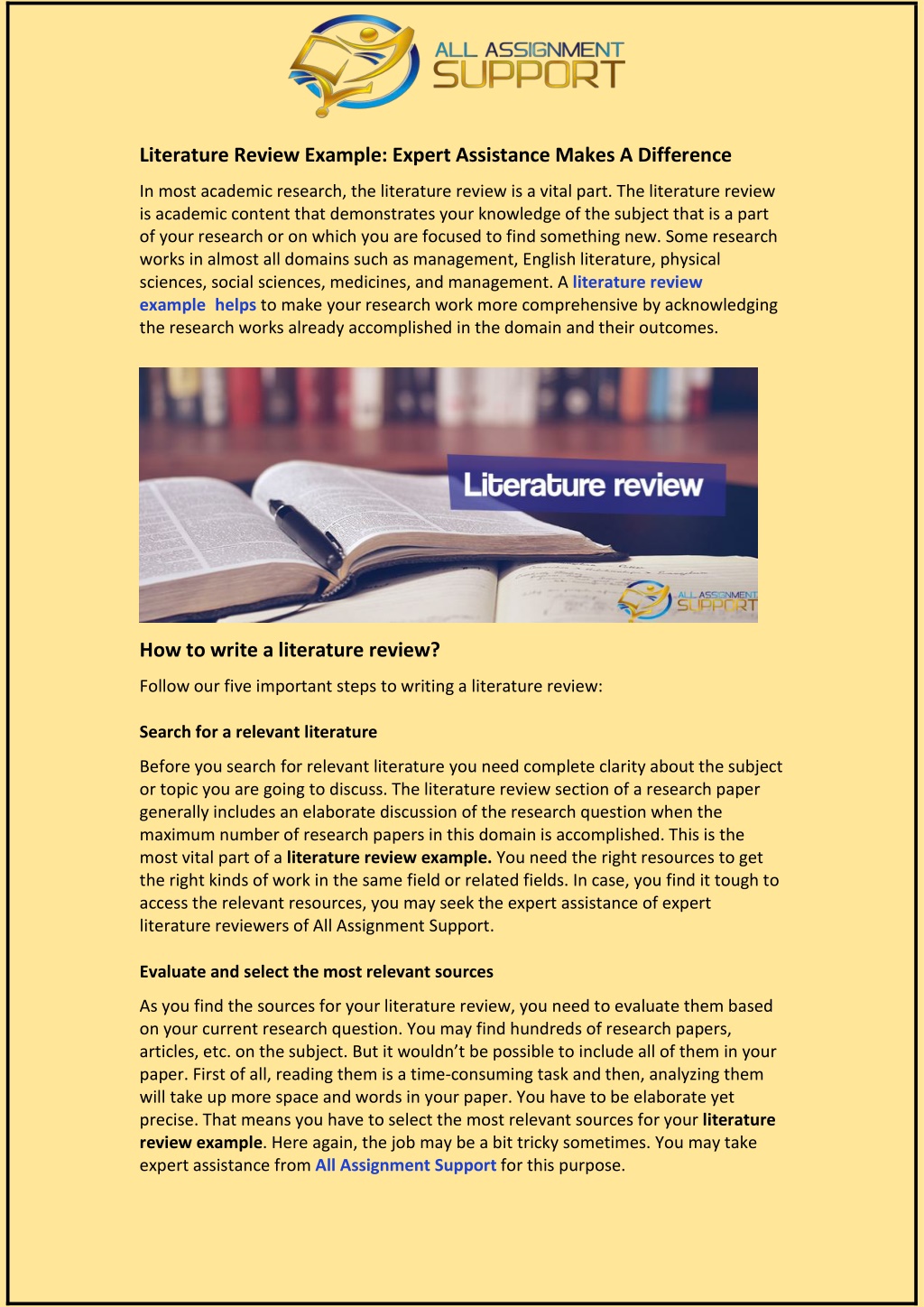 ALL ASSIGNMENT SUPPORT

Literature Review Example: Expert Assistance Makes A Difference

In most academic research, the literature review is a vital part. The literature review is academic content that demonstrates your knowledge of the subject that is a part of your research or on which you are focused to find something new. Some research works in almost all domains such as management, English literature, physical sciences, social sciences, medicines, and management. A literature review example helps to make your research work more comprehensive by acknowledging the research works already accomplished in the domain and their outcomes.

Literature review

ALL ASSIGNMENT SUPPORT

How to write a literature review?

Follow our five important steps to writing a literature review:

Search for a relevant literature

Before you search for relevant literature you need complete clarity about the subject or topic you are going to discuss. The literature review section of a research paper generally includes an elaborate discussion of the research question when the maximum number of research papers in this domain is accomplished. This is the most vital part of a literature review example. You need the right resources to get the right kinds of work in the same field or related fields. In case, you find it tough to access the relevant resources, you may seek the expert assistance of expert literature reviewers of All Assignment Support.

Evaluate and select the most relevant sources

As you find the sources for your literature review, you need to evaluate them based on your current research question. You may find hundreds of research papers, articles, etc. on the subject. But it wouldn't be possible to include all of them in your paper. First of all, reading them is a time-consuming task and then, analyzing them will take up more space and words in your paper. You have to be elaborate yet precise. That means you have to select the most relevant sources for your literature review example. Here again, the job may be a bit tricky sometimes. You may take expert assistance from All Assignment Support for this purpose.